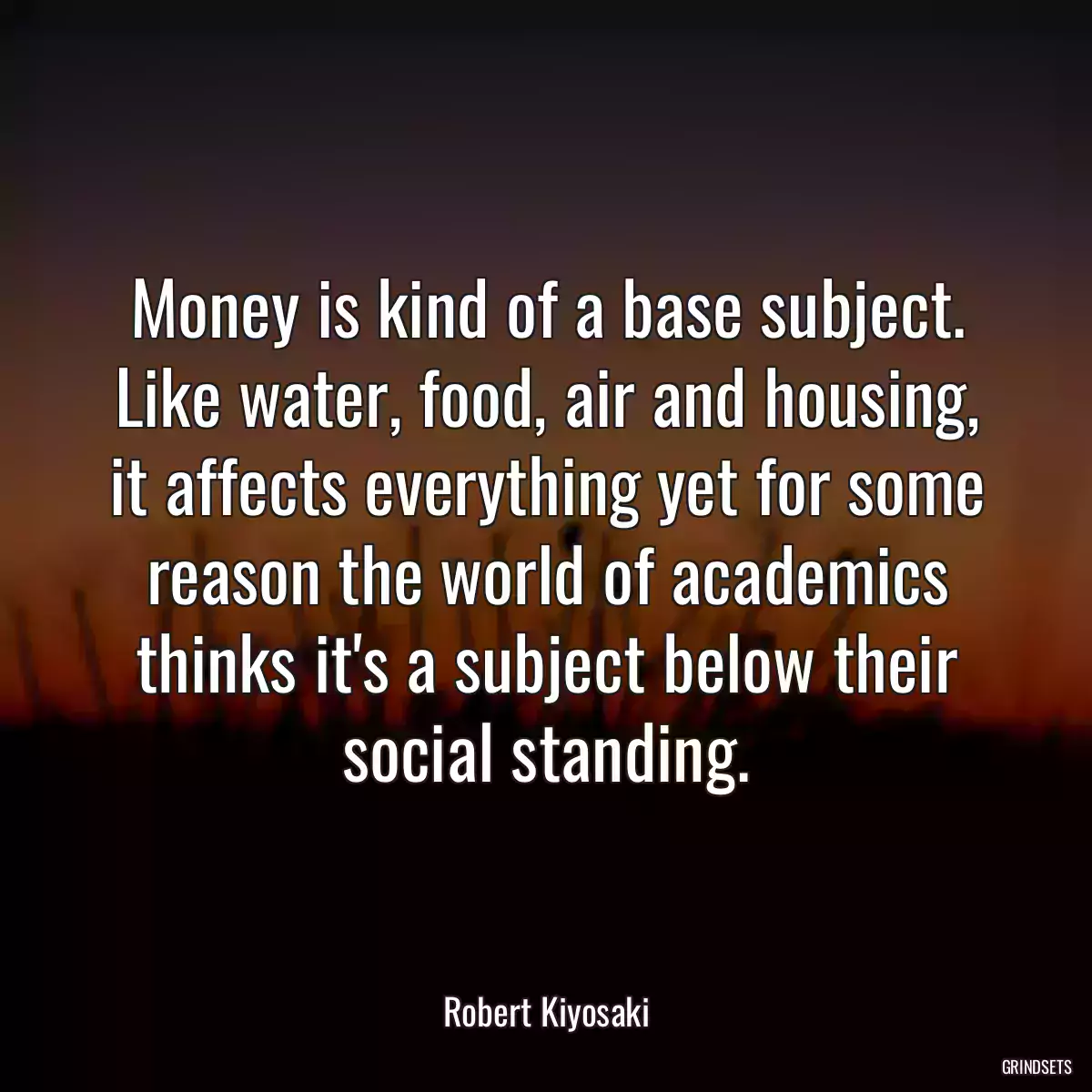 Money is kind of a base subject. Like water, food, air and housing, it affects everything yet for some reason the world of academics thinks it's a subject below their social standing.

Robert Kiyosaki

GRINDSETS